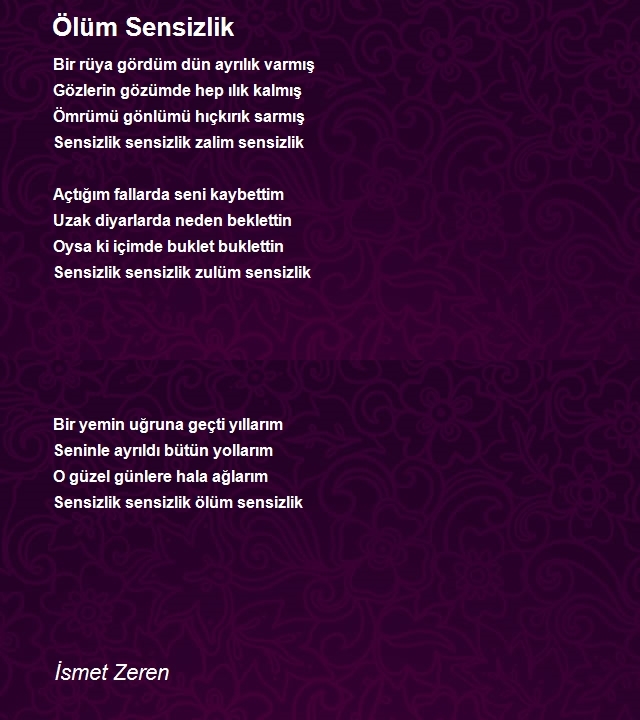 Ölüm Sensizlik

Bir rüya gördüm dün ayrılık varmış
Gözlerin gözümde hep ılık kalmış
Ömrümü gönlümü hıçkırık sarmış
Sensizlik sensizlik zalim sensizlik

Açtığım fallarda seni kaybettim
Uzak diyarlarda neden beklettin
Oysa ki içimde buklet buklettin
Sensizlik sensizlik zulüm sensizlik

Bir yemin uğruna geçti yıllarım
Seninle ayrıldı bütün yollarım
O güzel günlere hala ağlarım
Sensizlik sensizlik ölüm sensizlik

İsmet Zeren